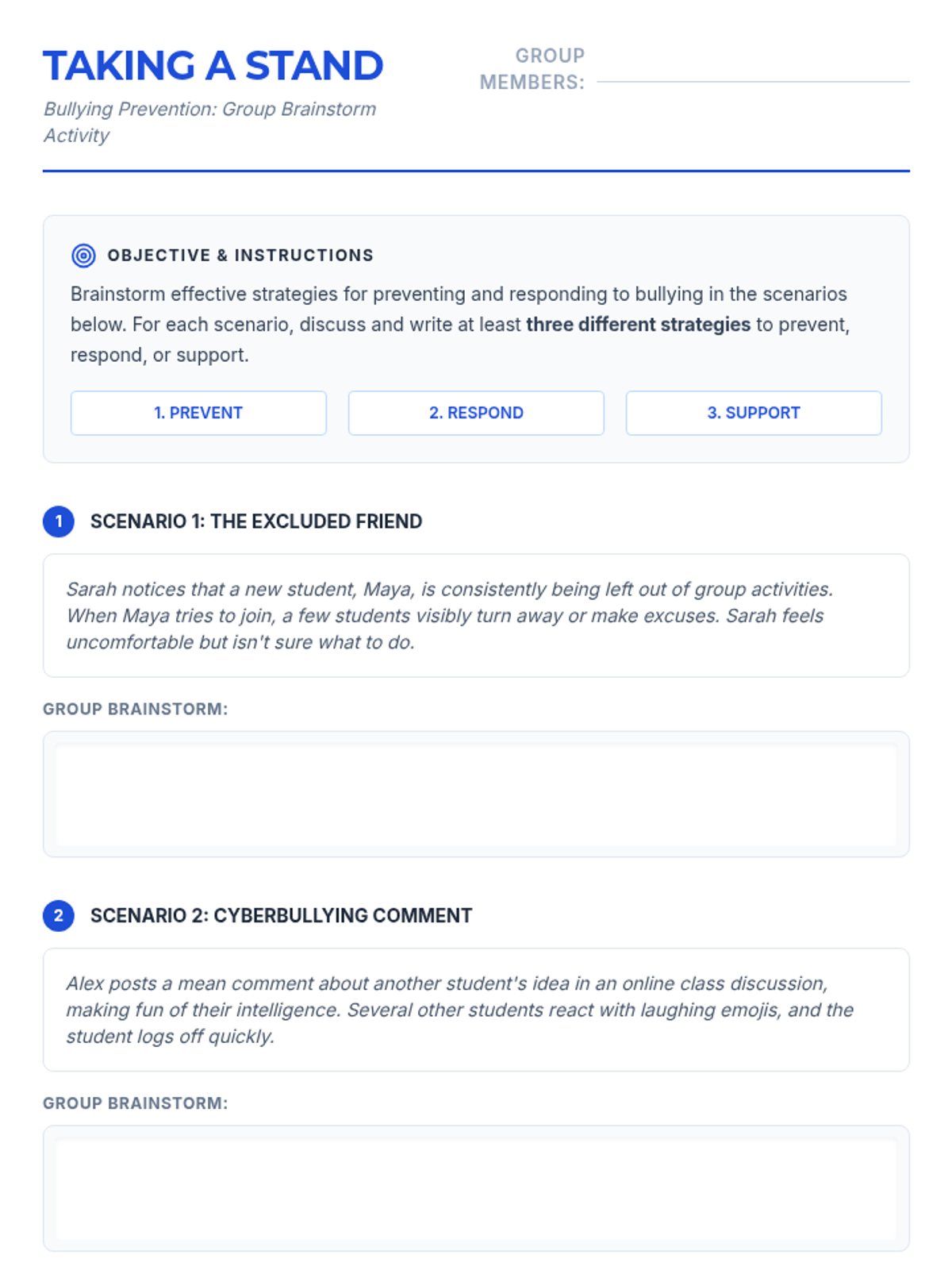 TAKING A STAND

Bullying Prevention: Group Brainstorm Activity

GROUP MEMBERS:

OBJECTIVE & INSTRUCTIONS

Brainstorm effective strategies for preventing and responding to bullying in the scenarios below. For each scenario, discuss and write at least three different strategies to prevent, respond, or support.

1. PREVENT

2. RESPOND

3. SUPPORT

1 SCENARIO 1: THE EXCLUDED FRIEND

Sarah notices that a new student, Maya, is consistently being left out of group activities. When Maya tries to join, a few students visibly turn away or make excuses. Sarah feels uncomfortable but isn't sure what to do.

GROUP BRAINSTORM:

2 SCENARIO 2: CYBERBULLYING COMMENT

Alex posts a mean comment about another student's idea in an online class discussion, making fun of their intelligence. Several other students react with laughing emojis, and the student logs off quickly.

GROUP BRAINSTORM: